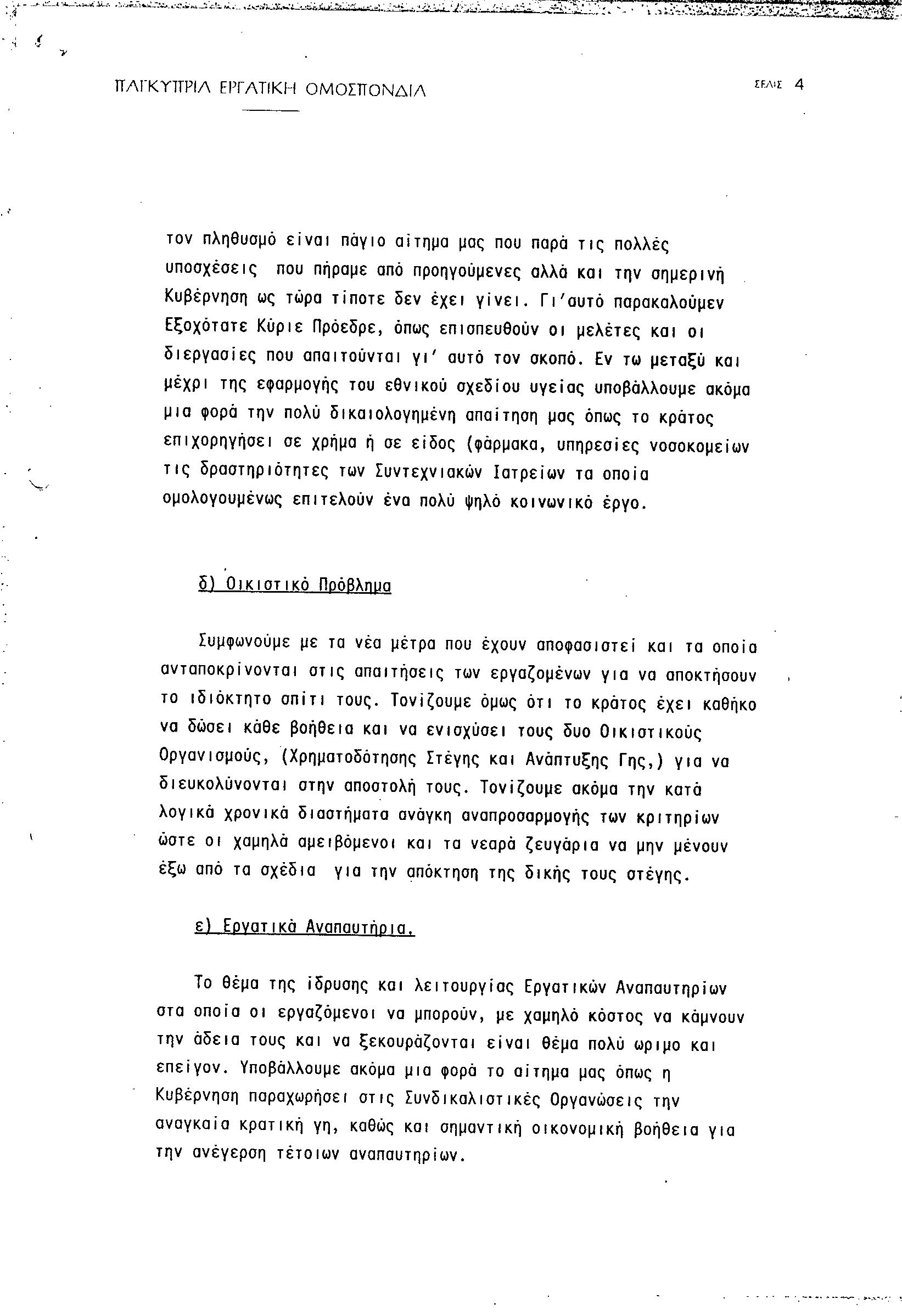 ΠΑΓΚΥΠΡΙΑ ΕΡΓΑΤΙΚΗ ΟΜΟΣΠΟΝΔΙΑ

ΣΕΛΙΣ 4

τον πληθυσμό είναι πάγιο αίτημα μας που παρά τις πολλές υποσχέσεις που πήραμε από προηγούμενες αλλά και την σημερινή Κυβέρνηση ως τώρα τίποτε δεν έχει γίνει. Γι'αυτό παρακαλούμεν Εξοχότατε Κύριε Πρόεδρε, όπως επισπευθούν οι μελέτες και οι διεργασίες που απαιτούνται γι' αυτό τον σκοπό. Εν τω μεταξύ και μέχρι της εφαρμογής του εθνικού σχεδίου υγείας υποβάλλουμε ακόμα μια φορά την πολύ δικαιολογημένη απαίτηση μας όπως το κράτος επιχορηγήσει σε χρήμα ή σε είδος (φάρμακα, υπηρεσίες νοσοκομείων τις δραστηριότητες των Συντεχνιακών Ιατρείων τα οποία ομολογουμένως επιτελούν ένα πολύ ψηλό κοινωνικό έργο.

δ) Οικιστικό Πρόβλημα

Συμφωνούμε με τα νέα μέτρα που έχουν αποφασιστεί και τα οποία ανταποκρίνονται στις απαιτήσεις των εργαζομένων για να αποκτήσουν το ιδιόκτητο σπίτι τους. Τονίζουμε όμως ότι το κράτος έχει καθήκο να δώσει κάθε βοήθεια και να ενισχύσει τους δυο Οικιστικούς Οργανισμούς, (Χρηματοδότησης Στέγης και Ανάπτυξης Γης,) για να διευκολύνονται στην αποστολή τους. Τονίζουμε ακόμα την κατά λογικά χρονικά διαστήματα ανάγκη αναπροσαρμογής των κριτηρίων ώστε οι χαμηλά αμειβόμενοι και τα νεαρά ζευγάρια να μην μένουν έξω από τα σχέδια για την απόκτηση της δικής τους στέγης.

ε) Εργατικά Αναπαυτήρια.

Το θέμα της ίδρυσης και λειτουργίας Εργατικών Αναπαυτηρίων στα οποία οι εργαζόμενοι να μπορούν, με χαμηλό κόστος να κάμνουν την άδεια τους και να ξεκουράζονται είναι θέμα πολύ ωριμο και επείγον. Υποβάλλουμε ακόμα μια φορά το αίτημα μας όπως η Κυβέρνηση παραχωρήσει στις Συνδικαλιστικές Οργανώσεις την αναγκαία κρατική γη, καθώς και σημαντική οικονομική βοήθεια για την ανέγερση τέτοιων αναπαυτηρίων.